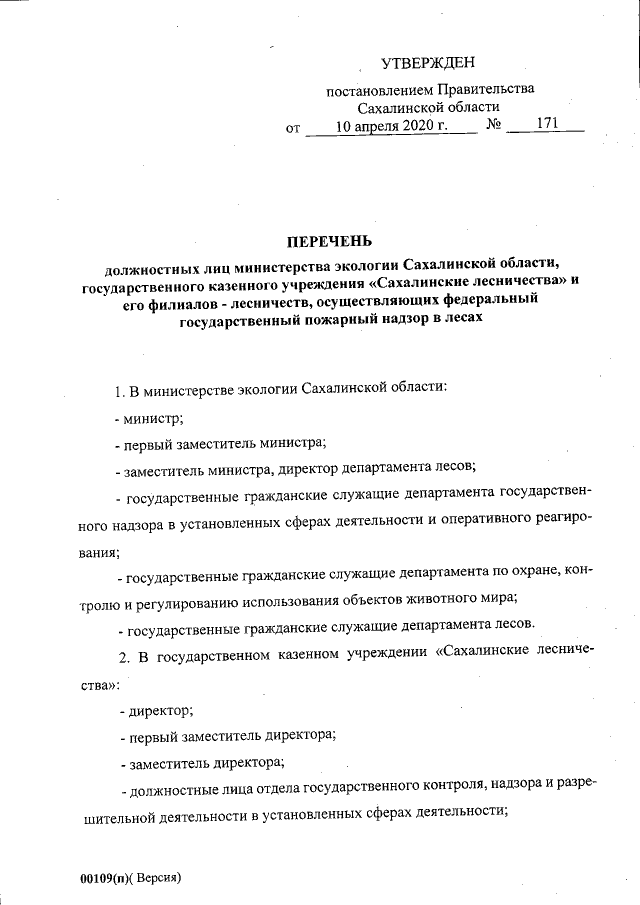 УТВЕРЖДЕН

постановлением Правительства Сахалинской области

от 10 апреля 2020 г. № 171

ПЕРЕЧЕНЬ

должностных лиц министерства экологии Сахалинской области, государственного казенного учреждения «Сахалинские лесничества» и его филиалов - лесничеств, осуществляющих федеральный государственный пожарный надзор в лесах

1. В министерстве экологии Сахалинской области:

- министр;

- первый заместитель министра;

- заместитель министра, директор департамента лесов;

- государственные гражданские служащие департамента государственного надзора в установленных сферах деятельности и оперативного реагирования;

- государственные гражданские служащие департамента по охране, контролю и регулированию использования объектов животного мира;

- государственные гражданские служащие департамента лесов.

2. В государственном казенном учреждении «Сахалинские лесничества»:

- директор;

- первый заместитель директора;

- заместитель директора;

- должностные лица отдела государственного контроля, надзора и разрешительной деятельности в установленных сферах деятельности;

00109(п)( Версия)